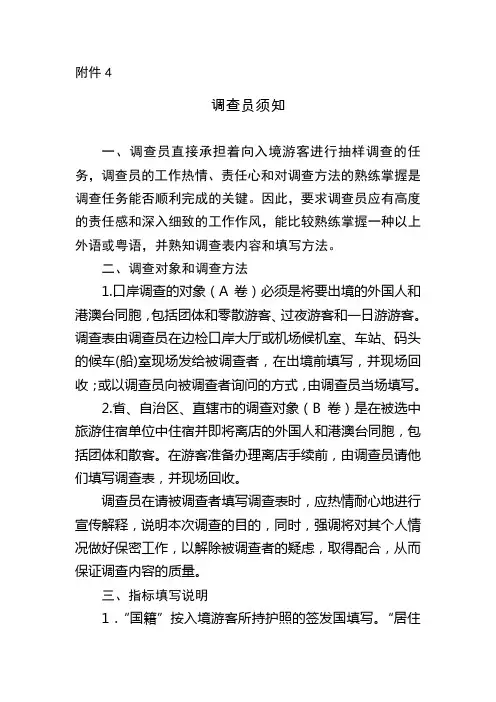 附件 4

调查员须知

一、调查员直接承担着向入境游客进行抽样调查的任务，调查员的工作热情、责任心和对调查方法的熟练掌握是调查任务能否顺利完成的关键。因此，要求调查员应有高度的责任感和深入细致的工作作风，能比较熟练掌握一种以上外语或粤语，并熟知调查表内容和填写方法。

二、调查对象和调查方法

1.口岸调查的对象（A 卷）必须是将要出境的外国人和港澳台同胞，包括团体和零散游客、过夜游客和一日游游客。调查表由调查员在边检口岸大厅或机场候机室、车站、码头的候车(船)室现场发给被调查者，在出境前填写，并现场回收；或以调查员向被调查者询问的方式，由调查员当场填写。

2.省、自治区、直辖市的调查对象（B 卷）是在被选中旅游住宿单位中住宿并即将离店的外国人和港澳台同胞，包括团体和散客。在游客准备办理离店手续前，由调查员请他们填写调查表，并现场回收。

调查员在请被调查者填写调查表时，应热情耐心地进行宣传解释，说明本次调查的目的，同时，强调将对其个人情况做好保密工作，以解除被调查者的疑虑，取得配合，从而保证调查内容的质量。

三、指标填写说明

1．“国籍”按入境游客所持护照的签发国填写。“居住